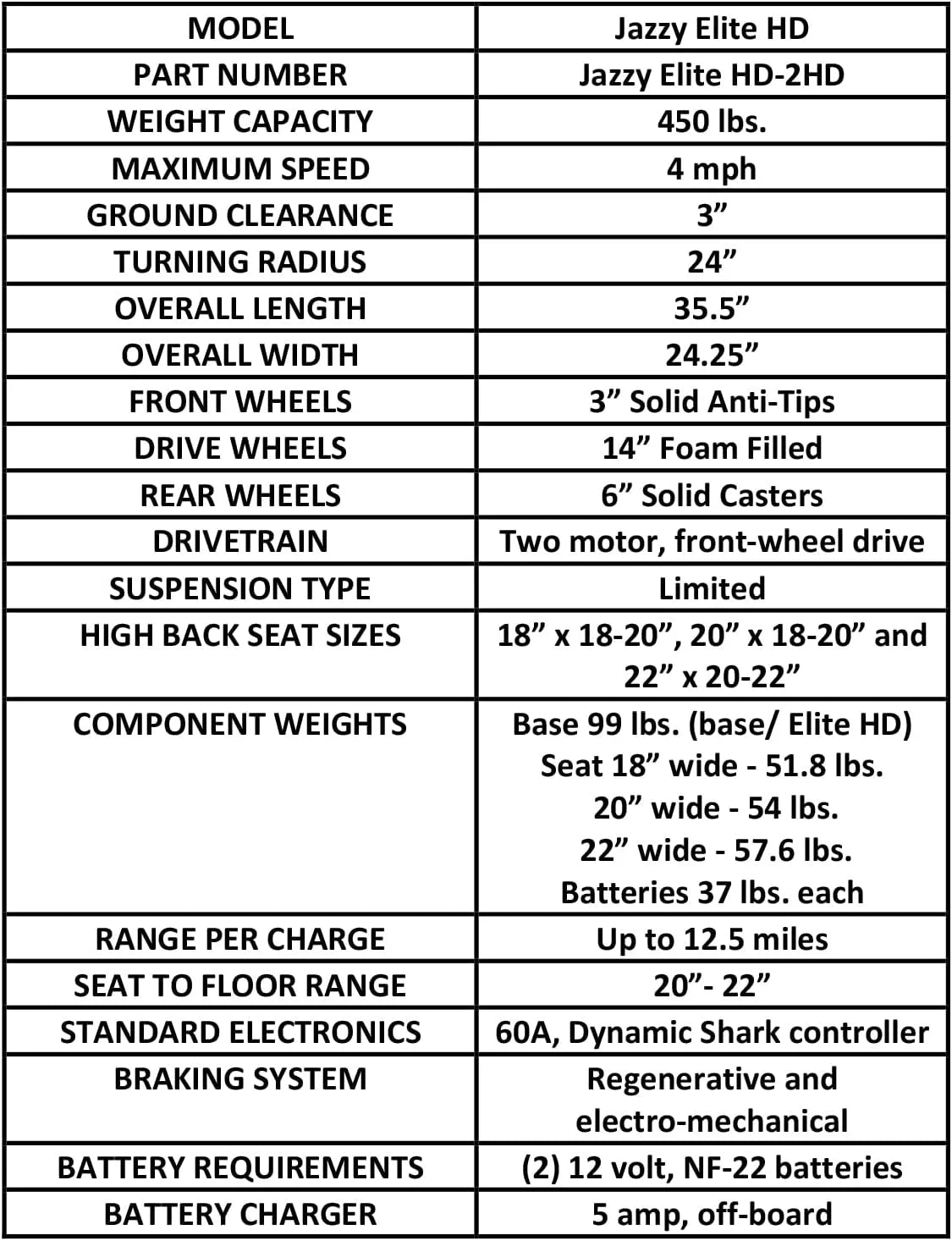 | MODEL | Jazzy Elite HD |
|---|---|
| PART NUMBER | Jazzy Elite HD-2HD |
| WEIGHT CAPACITY | 450 lbs. |
| MAXIMUM SPEED | 4 mph |
| GROUND CLEARANCE | 3” |
| TURNING RADIUS | 24” |
| OVERALL LENGTH | 35.5” |
| OVERALL WIDTH | 24.25” |
| FRONT WHEELS | 3” Solid Anti-Tips |
| DRIVE WHEELS | 14” Foam Filled |
| REAR WHEELS | 6” Solid Casters |
| DRIVETRAIN | Two motor, front-wheel drive |
| SUSPENSION TYPE | Limited |
| HIGH BACK SEAT SIZES | 18” x 18-20”, 20” x 18-20” and 22” x 20-22” |
| COMPONENT WEIGHTS | Base 99 lbs. (base/ Elite HD) Seat 18” wide - 51.8 lbs. 20” wide - 54 lbs. 22” wide - 57.6 lbs. Batteries 37 lbs. each |
| RANGE PER CHARGE | Up to 12.5 miles |
| SEAT TO FLOOR RANGE | 20”- 22” |
| STANDARD ELECTRONICS | 60A, Dynamic Shark controller |
| BRAKING SYSTEM | Regenerative and electro-mechanical |
| BATTERY REQUIREMENTS | (2) 12 volt, NF-22 batteries |
| BATTERY CHARGER | 5 amp, off-board |